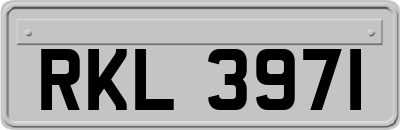 RKL 3971